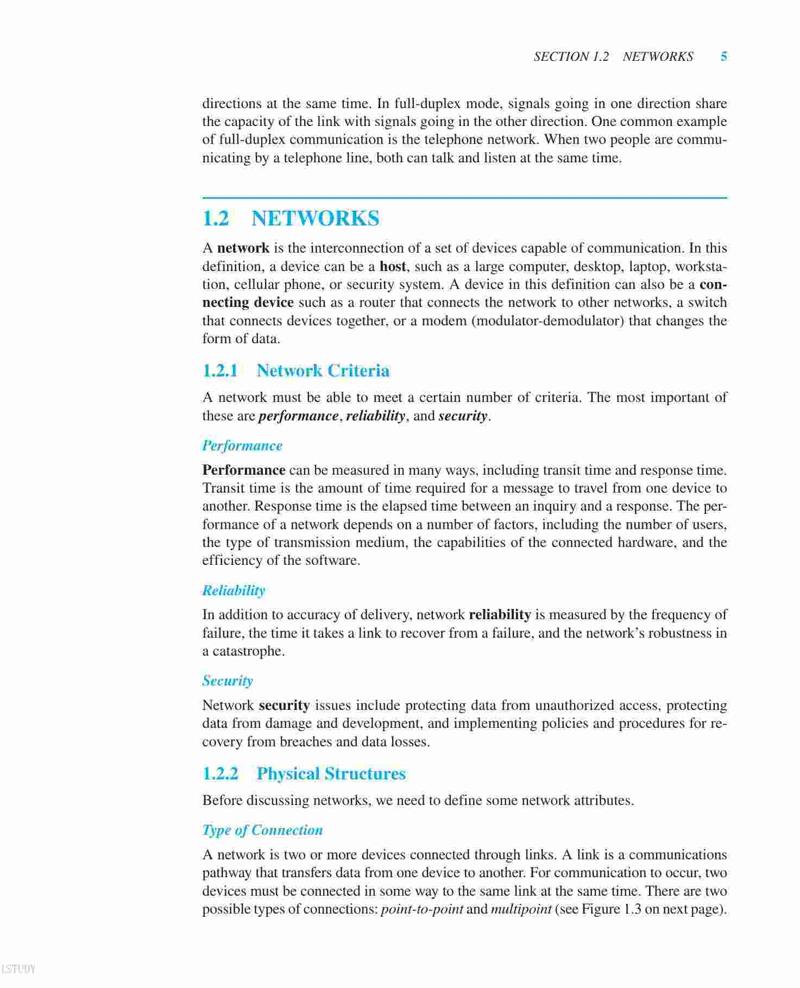 SECTION 1.2 NETWORKS 5

directions at the same time. In full-duplex mode, signals going in one direction share the capacity of the link with signals going in the other direction. One common example of full-duplex communication is the telephone network. When two people are communicating by a telephone line, both can talk and listen at the same time.

1.2 NETWORKS

A network is the interconnection of a set of devices capable of communication. In this definition, a device can be a host, such as a large computer, desktop, laptop, workstation, cellular phone, or security system. A device in this definition can also be a connecting device such as a router that connects the network to other networks, a switch that connects devices together, or a modem (modulator-demodulator) that changes the form of data.

1.2.1 Network Criteria

A network must be able to meet a certain number of criteria. The most important of these are performance, reliability, and security.

Performance

Performance can be measured in many ways, including transit time and response time. Transit time is the amount of time required for a message to travel from one device to another. Response time is the elapsed time between an inquiry and a response. The performance of a network depends on a number of factors, including the number of users, the type of transmission medium, the capabilities of the connected hardware, and the efficiency of the software.

Reliability

In addition to accuracy of delivery, network reliability is measured by the frequency of failure, the time it takes a link to recover from a failure, and the network's robustness in a catastrophe.

Security

Network security issues include protecting data from unauthorized access, protecting data from damage and development, and implementing policies and procedures for recovery from breaches and data losses.

1.2.2 Physical Structures

Before discussing networks, we need to define some network attributes.

Type of Connection

A network is two or more devices connected through links. A link is a communications pathway that transfers data from one device to another. For communication to occur, two devices must be connected in some way to the same link at the same time. There are two possible types of connections: point-to-point and multipoint (see Figure 1.3 on next page).

LSTUDY